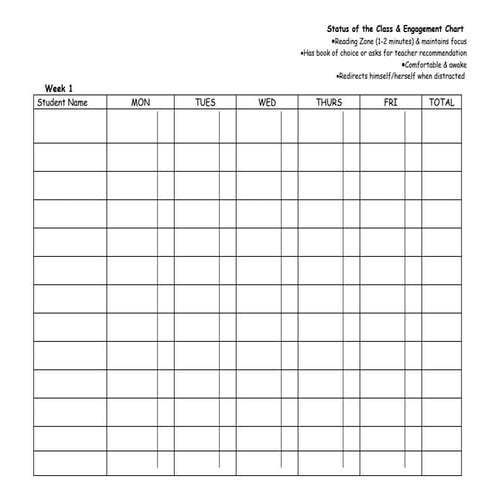 Status of the Class & Engagement Chart
•Reading Zone (1-2 minutes) & maintains focus
•Has book of choice or asks for teacher recommendation
•Comfortable & awake
•Redirects himself/herself when distracted

Week 1

| Student Name | MON | TUES | WED | THURS | FRI | TOTAL |
|---|---|---|---|---|---|---|
| | | | | | | |
| | | | | | | |
| | | | | | | |
| | | | | | | |
| | | | | | | |
| | | | | | | |
| | | | | | | |
| | | | | | | |
| | | | | | | |
| | | | | | | |
| | | | | | | |
| | | | | | | |
| | | | | | | |